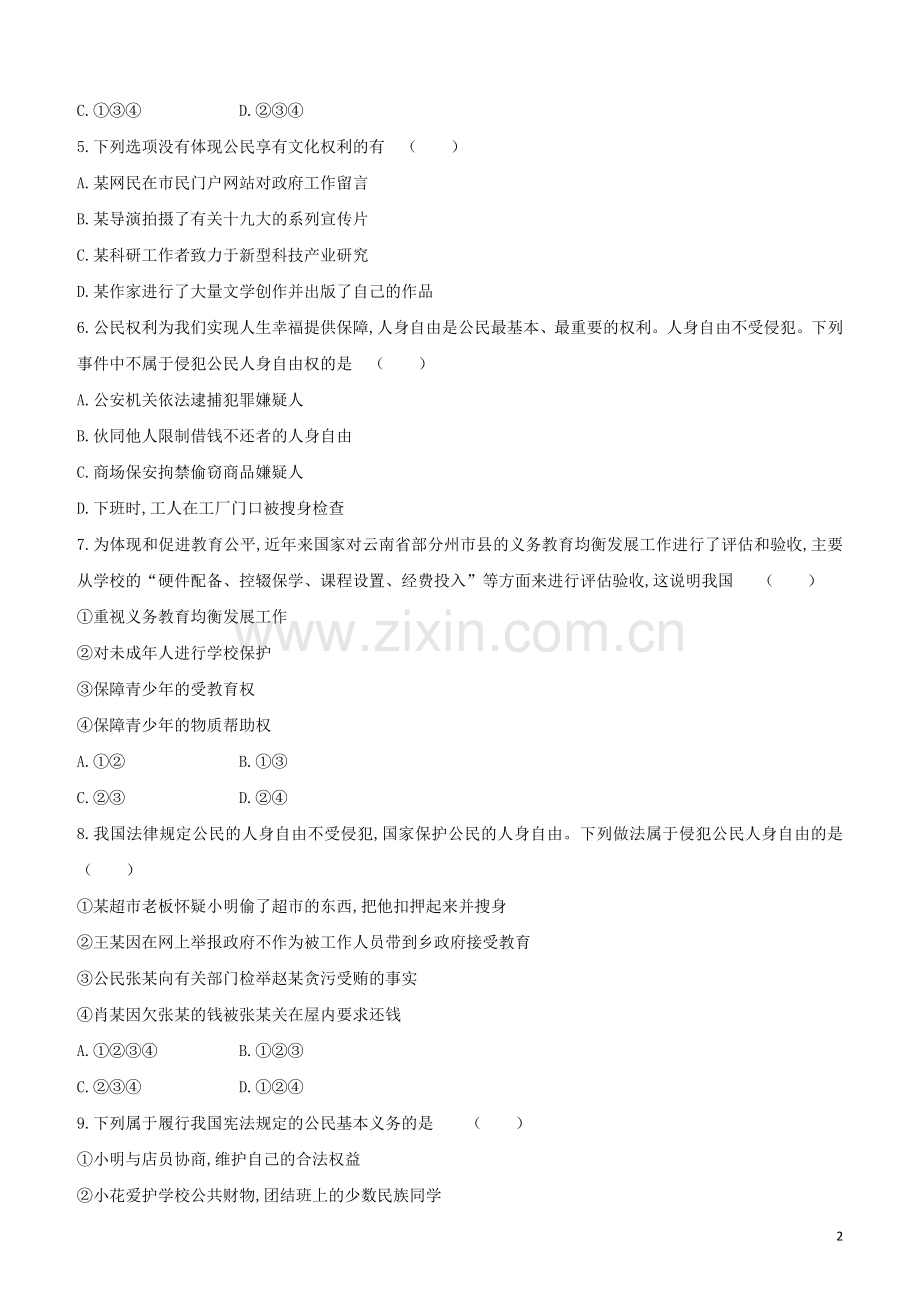 C.①③④ D.②③④

5.下列选项没有体现公民享有文化权利的有 ( )

A.某网民在市民门户网站对政府工作留言

B.某导演拍摄了有关十九大的系列宣传片

C.某科研工作者致力于新型科技产业研究

D.某作家进行了大量文学创作并出版了自己的作品

6.公民权利为我们实现人生幸福提供保障,人身自由是公民最基本、最重要的权利。人身自由不受侵犯。下列事件中不属于侵犯公民人身自由权的是 ( )

A.公安机关依法逮捕犯罪嫌疑人

B.伙同他人限制借钱不还者的人身自由

C.商场保安拘禁偷窃商品嫌疑人

D.下班时,工人在工厂门口被搜身检查

7.为体现和促进教育公平,近年来国家对云南省部分州市县的义务教育均衡发展工作进行了评估和验收,主要从学校的“硬件配备、控辍保学、课程设置、经费投入”等方面来进行评估验收,这说明我国 ( )

①重视义务教育均衡发展工作

②对未成年人进行学校保护

③保障青少年的受教育权

④保障青少年的物质帮助权

A.①② B.①③

C.②③ D.②④

8.我国法律规定公民的人身自由不受侵犯,国家保护公民的人身自由。下列做法属于侵犯公民人身自由的是 ( )

①某超市老板怀疑小明偷了超市的东西,把他扣押起来并搜身

②王某因在网上举报政府不作为被工作人员带到乡政府接受教育

③公民张某向有关部门检举赵某贪污受贿的事实

④肖某因欠张某的钱被张某关在屋内要求还钱

A.①②③④ B.①②③

C.②③④ D.①②④

9.下列属于履行我国宪法规定的公民基本义务的是 ( )

①小明与店员协商,维护自己的合法权益

②小花爱护学校公共财物,团结班上的少数民族同学

2

www.zixin.com.cn